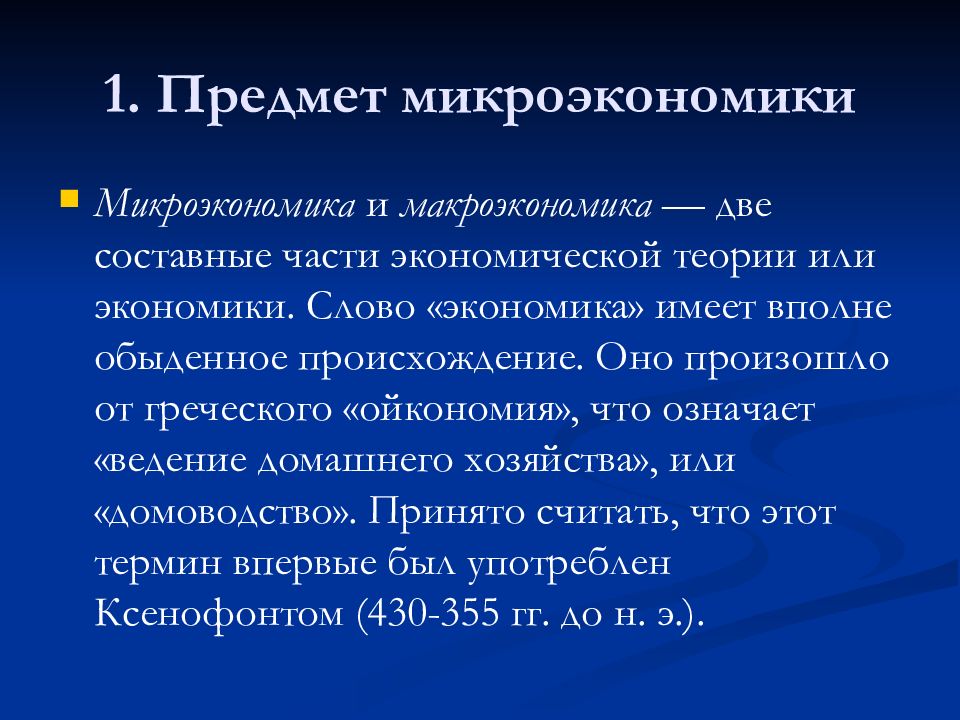 1. Предмет микроэкономики

Микроэкономика и макроэкономика — две составные части экономической теории или экономики. Слово «экономика» имеет вполне обыденное происхождение. Оно произошло от греческого «ойкономия», что означает «ведение домашнего хозяйства», или «домоводство». Принято считать, что этот термин впервые был употреблен Ксенофонтом (430-355 гг. до н. э.).